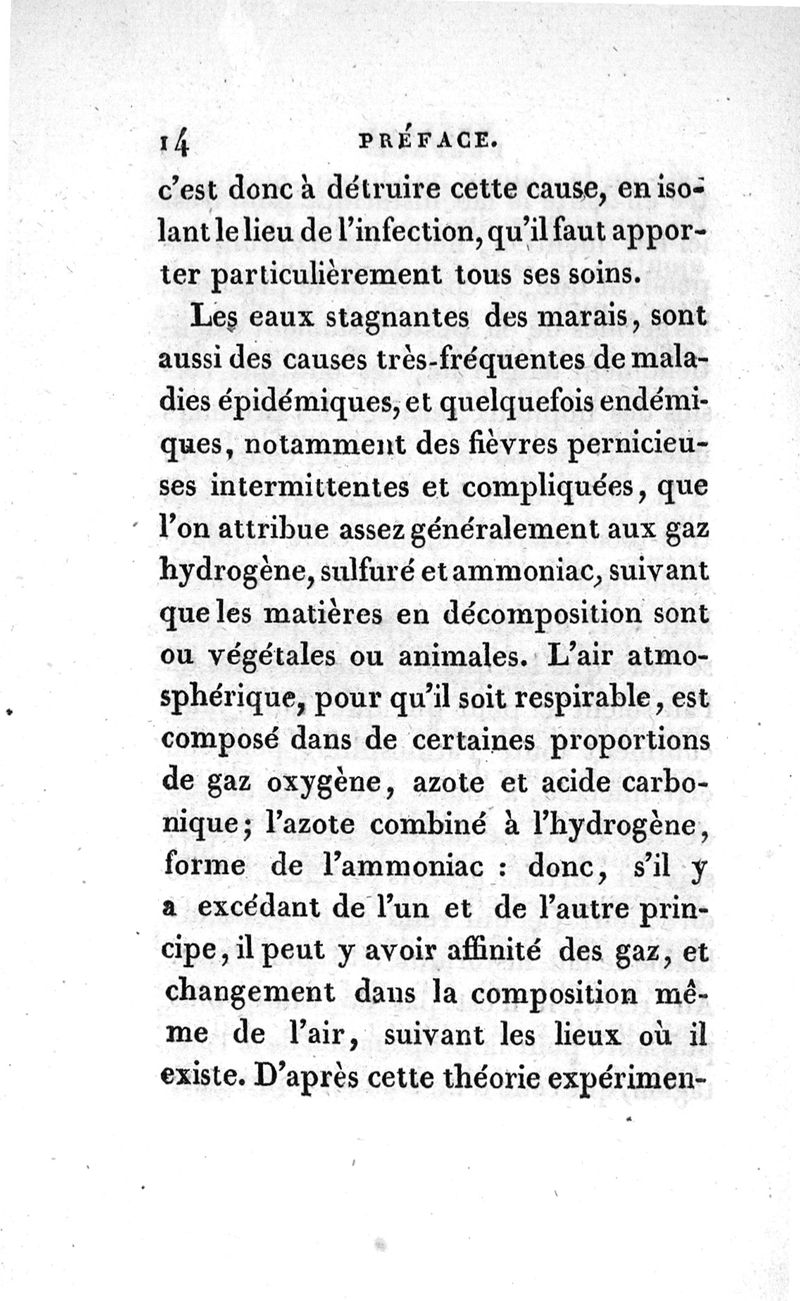 14 PRÉFACE.

c'est donc à détruire cette cause, en isolant le lieu de l'infection, qu'il faut apporter particulièrement tous ses soins.

Les eaux stagnantes des marais, sont aussi des causes très-fréquentes de maladies épidémiques, et quelquefois endémiques, notamment des fièvres pernicieuses intermittentes et compliquées, que l'on attribue assez généralement aux gaz hydrogène, sulfuré et ammoniac, suivant que les matières en décomposition sont ou végétales ou animales. L'air atmosphérique, pour qu'il soit respirable, est composé dans de certaines proportions de gaz oxygène, azote et acide carbonique; l'azote combiné à l'hydrogène, forme de l'ammoniac : donc, s'il y a excédant de l'un et de l'autre principe, il peut y avoir affinité des gaz, et changement dans la composition même de l'air, suivant les lieux où il existe. D'après cette théorie expérimen-